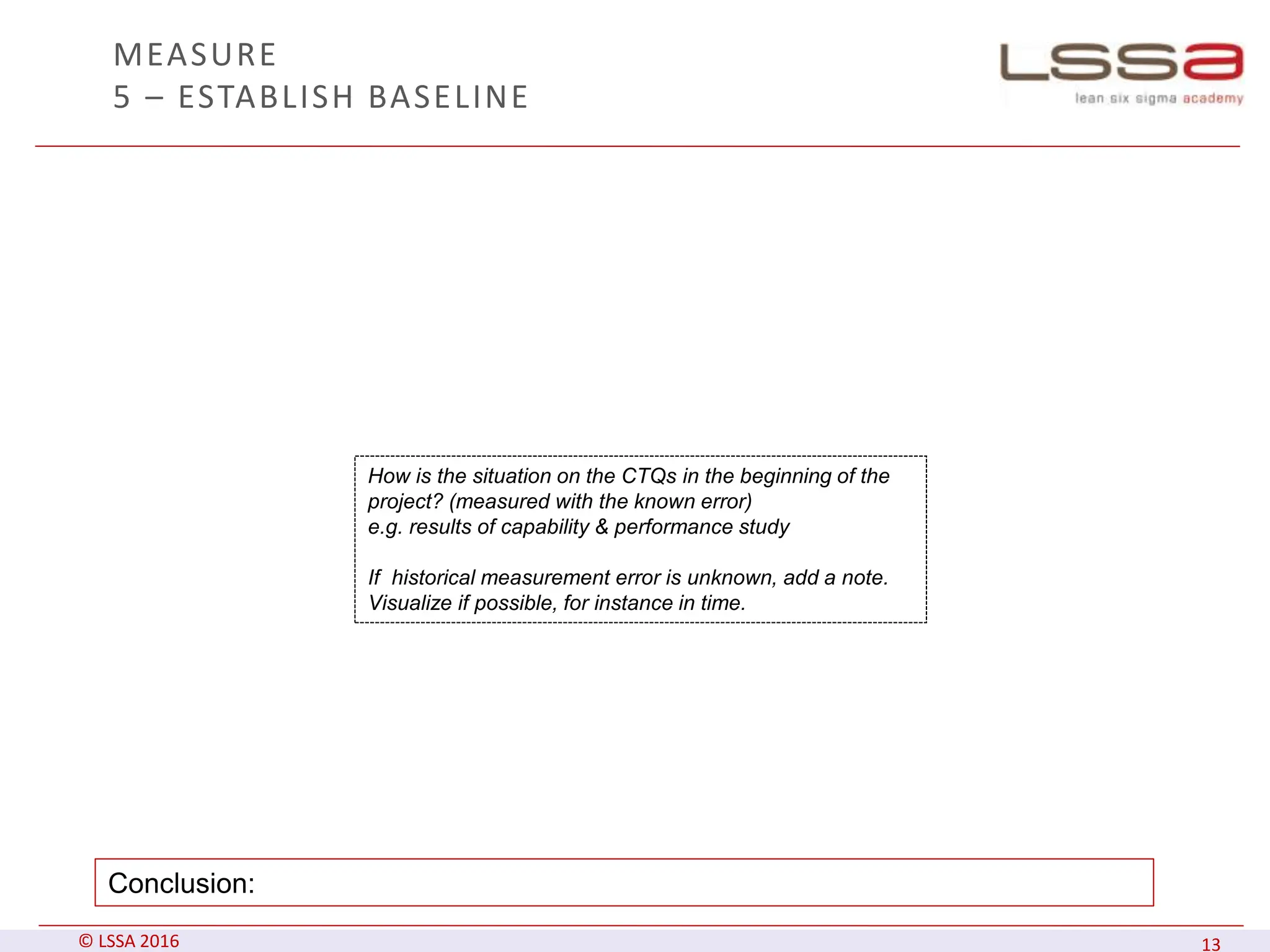 MEASURE
5 – ESTABLISH BASELINE

LSSa
lean six sigma academy

How is the situation on the CTQs in the beginning of the project? (measured with the known error)
e.g. results of capability & performance study

If historical measurement error is unknown, add a note.
Visualize if possible, for instance in time.

Conclusion:

© LSSA 2016

13